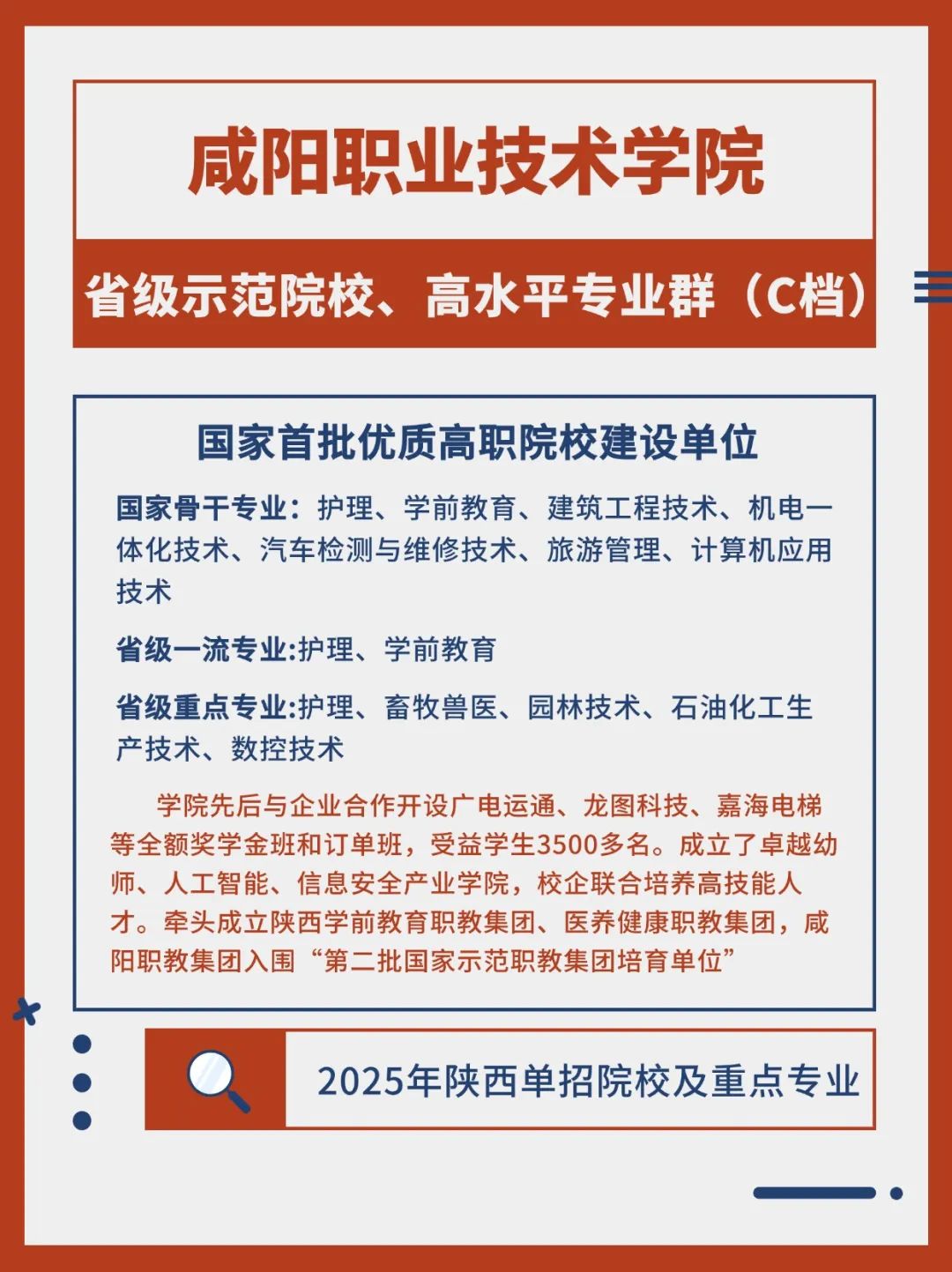 咸阳职业技术学院

省级示范院校、高水平专业群（C档）

国家首批优质高职院校建设单位

国家骨干专业：护理、学前教育、建筑工程技术、机电一体化技术、汽车检测与维修技术、旅游管理、计算机应用技术

省级一流专业:护理、学前教育

省级重点专业:护理、畜牧兽医、园林技术、石油化工生产技术、数控技术

学院先后与企业合作开设广电运通、龙图科技、嘉海电梯等全额奖学金班和订单班，受益学生3500多名。成立了卓越幼师、人工智能、信息安全产业学院，校企联合培养高技能人才。牵头成立陕西学前教育职教集团、医养健康职教集团，咸阳职教集团入围“第二批国家示范职教集团培育单位”

2025年陕西单招院校及重点专业